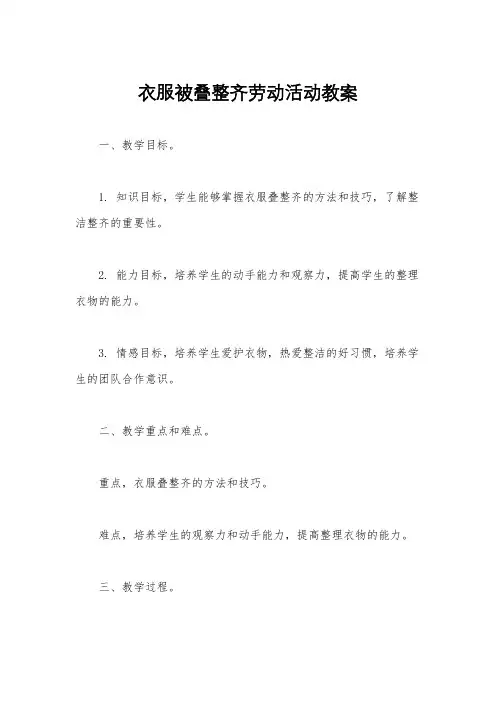 衣服被叠整齐劳动活动教案

一、教学目标。

1. 知识目标，学生能够掌握衣服叠整齐的方法和技巧，了解整洁整齐的重要性。

2. 能力目标，培养学生的动手能力和观察力，提高学生的整理衣物的能力。

3. 情感目标，培养学生爱护衣物，热爱整洁的好习惯，培养学生的团队合作意识。

二、教学重点和难点。

重点，衣服叠整齐的方法和技巧。

难点，培养学生的观察力和动手能力，提高整理衣物的能力。

三、教学过程。